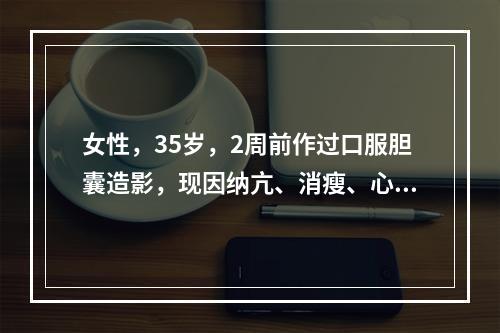 女性，35岁，2周前作过口服胆囊造影，现因纳亢、消瘦、心...